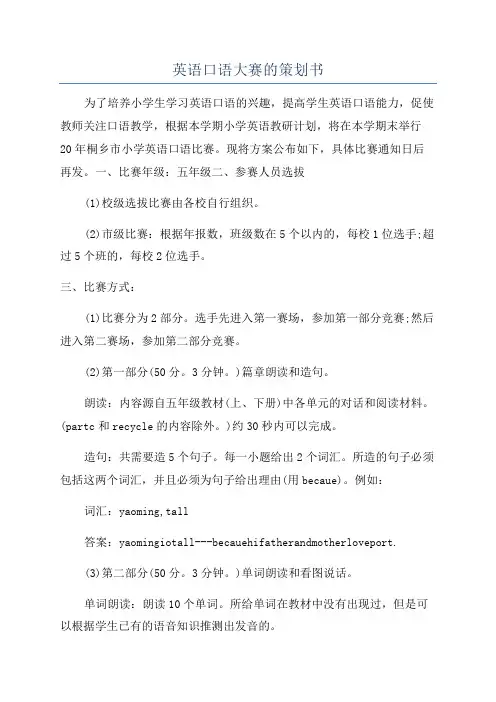 英语口语大赛的策划书

为了培养小学生学习英语口语的兴趣，提高学生英语口语能力，促使教师关注口语教学，根据本学期小学英语教研计划，将在本学期末举行20年桐乡市小学英语口语比赛。现将方案公布如下，具体比赛通知日后再发。一、比赛年级：五年级二、参赛人员选拔

(1)校级选拔比赛由各校自行组织。

(2)市级比赛：根据年报数，班级数在5个以内的，每校1位选手;超过5个班的，每校2位选手。

三、比赛方式：

(1)比赛分为2部分。选手先进入第一赛场，参加第一部分竞赛;然后进入第二赛场，参加第二部分竞赛。

(2)第一部分(50分。3分钟。)篇章朗读和造句。

朗读：内容源自五年级教材(上、下册)中各单元的对话和阅读材料。(partc和recycle的内容除外。)约30秒内可以完成。

造句：共需要造5个句子。每一小题给出2个词汇。所造的句子必须包括这两个词汇，并且必须为句子给出理由(用becaue)。例如：

词汇：yaoming,tall

答案：yaomingiotall---becauehifatherandmotherloveport.

(3)第二部分(50分。3分钟。)单词朗读和看图说话。

单词朗读：朗读10个单词。所给单词在教材中没有出现过，但是可以根据学生已有的语音知识推测出发音的。